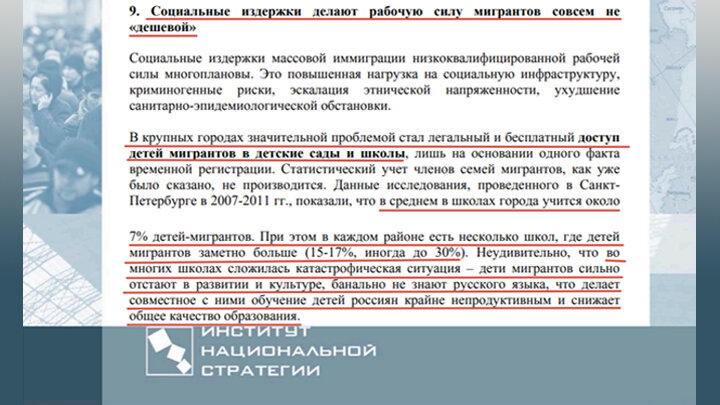 9. Социальные издержки делают рабочую силу мигрантов совсем не «дешевой»

Социальные издержки массовой иммиграции низкоквалифицированной рабочей силы многоплановы. Это повышенная нагрузка на социальную инфраструктуру, криминогенные риски, эскалация этнической напряженности, ухудшение санитарно-эпидемиологической обстановки.

В крупных городах значительной проблемой стал легальный и бесплатный доступ детей мигрантов в детские сады и школы, лишь на основании одного факта временной регистрации. Статистический учет членов семей мигрантов, как уже было сказано, не производится. Данные исследования, проведенного в Санкт-Петербурге в 2007-2011 гг., показали, что в среднем в школах города учится около

7% детей-мигрантов. При этом в каждом районе есть несколько школ, где детей мигрантов заметно больше (15-17%, иногда до 30%). Неудивительно, что во многих школах сложилась катастрофическая ситуация – дети мигрантов сильно отстают в развитии и культуре, банально не знают русского языка, что делает совместное с ними обучение детей россиян крайне непродуктивным и снижает общее качество образования.

ИНСТИТУТ НАЦИОНАЛЬНОЙ СТРАТЕГИИ